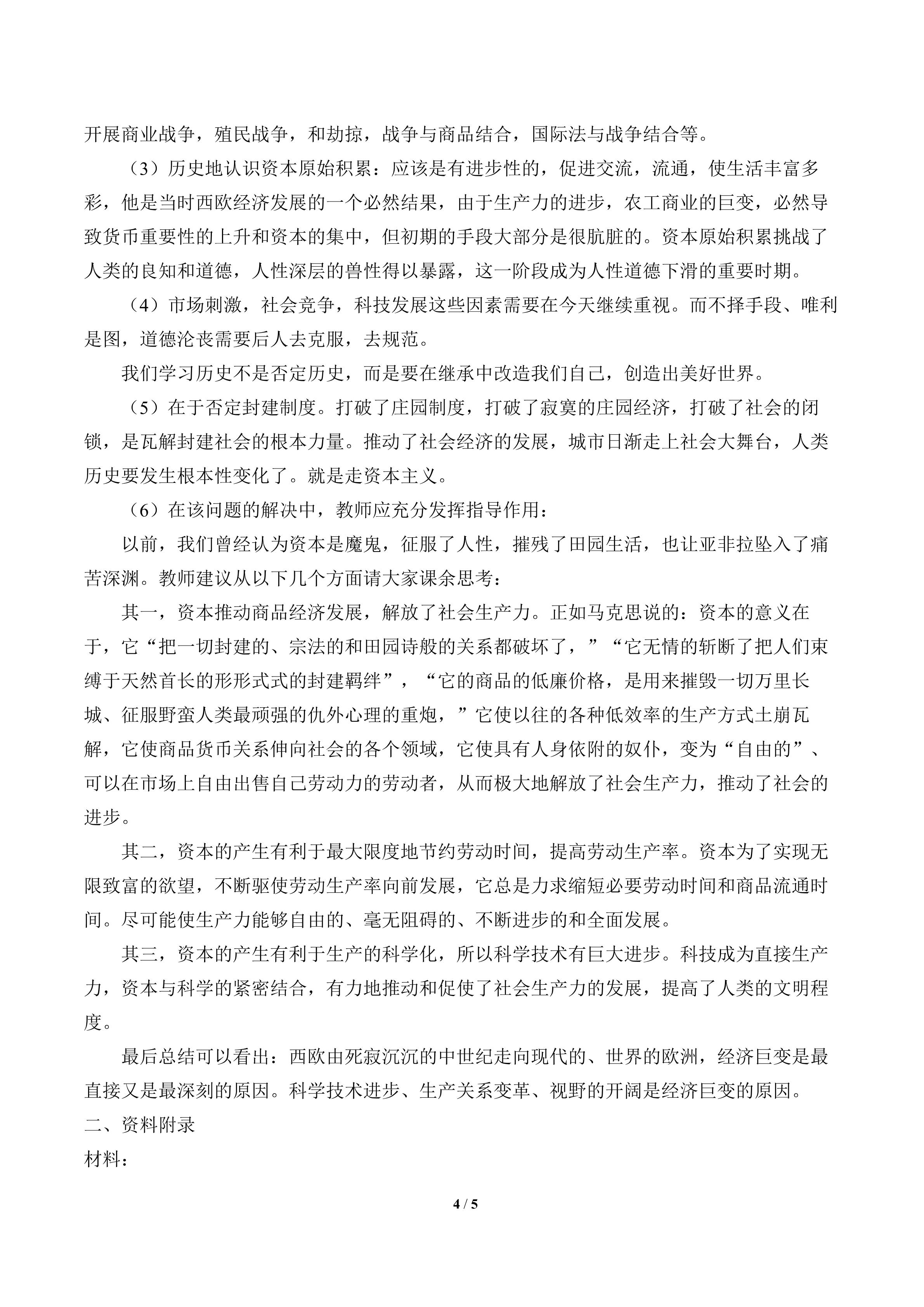 开展商业战争，殖民战争，和劫掠，战争与商品结合，国际法与战争结合等。

（3）历史地认识资本原始积累：应该是有进步性的，促进交流，流通，使生活丰富多彩，他是当时西欧经济发展的一个必然结果，由于生产力的进步，农工商业的巨变，必然导致货币重要性的上升和资本的集中，但初期的手段大部分是很肮脏的。资本原始积累挑战了人类的良知和道德，人性深层的兽性得以暴露，这一阶段成为人性道德下滑的重要时期。

（4）市场刺激，社会竞争，科技发展这些因素需要在今天继续重视。而不择手段、唯利是图，道德沦丧需要后人去克服，去规范。

我们学习历史不是否定历史，而是要在继承中改造我们自己，创造出美好世界。

（5）在于否定封建制度。打破了庄园制度，打破了寂寞的庄园经济，打破了社会的闭锁，是瓦解封建社会的根本力量。推动了社会经济的发展，城市日渐走上社会大舞台，人类历史要发生根本性变化了。就是走资本主义。

（6）在该问题的解决中，教师应充分发挥指导作用：

以前，我们曾经认为资本是魔鬼，征服了人性，摧残了田园生活，也让亚非拉坠入了痛苦深渊。教师建议从以下几个方面请大家课余思考：

其一，资本推动商品经济发展，解放了社会生产力。正如马克思说的：资本的意义在于，它“把一切封建的、宗法的和田园诗般的关系都破坏了，”“它无情的斩断了把人们束缚于天然首长的形形式式的封建羁绊”，“它的商品的低廉价格，是用来摧毁一切万里长城、征服野蛮人类最顽强的仇外心理的重炮，”它使以往的各种低效率的生产方式土崩瓦解，它使商品货币关系伸向社会的各个领域，它使具有人身依附的奴仆，变为“自由的”、可以在市场上自由出售自己劳动力的劳动者，从而极大地解放了社会生产力，推动了社会的进步。

其二，资本的产生有利于最大限度地节约劳动时间，提高劳动生产率。资本为了实现无限致富的欲望，不断驱使劳动生产率向前发展，它总是力求缩短必要劳动时间和商品流通时间。尽可能使生产力能够自由的、毫无阻碍的、不断进步的和全面发展。

其三，资本的产生有利于生产的科学化，所以科学技术有巨大进步。科技成为直接生产力，资本与科学的紧密结合，有力地推动和促使了社会生产力的发展，提高了人类的文明程度。

最后总结可以看出：西欧由死寂沉沉的中世纪走向现代的、世界的欧洲，经济巨变是最直接又是最深刻的原因。科学技术进步、生产关系变革、视野的开阔是经济巨变的原因。

二、资料附录

材料：

4 / 5